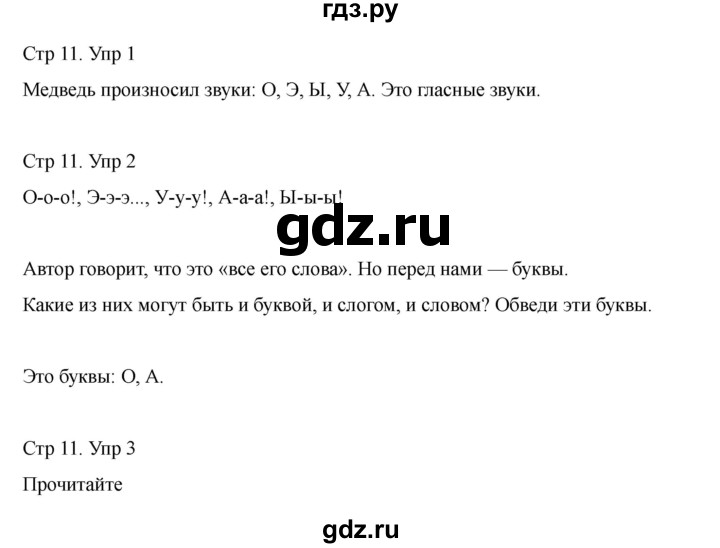 гдз.ру

Стр 11. Упр 1

Медведь произносил звуки: О, Э, Ы, У, А. Это гласные звуки.

Стр 11. Упр 2

О-о-о!, Э-э-э..., У-у-у!, А-а-а!, Ы-ы-ы!

gdz.ru

Автор говорит, что это «все его слова». Но перед нами — буквы.

Какие из них могут быть и буквой, и слогом, и словом? Обведи эти буквы.

Это буквы: О, А.

Стр 11. Упр 3

Прочитайте

gdz.ru